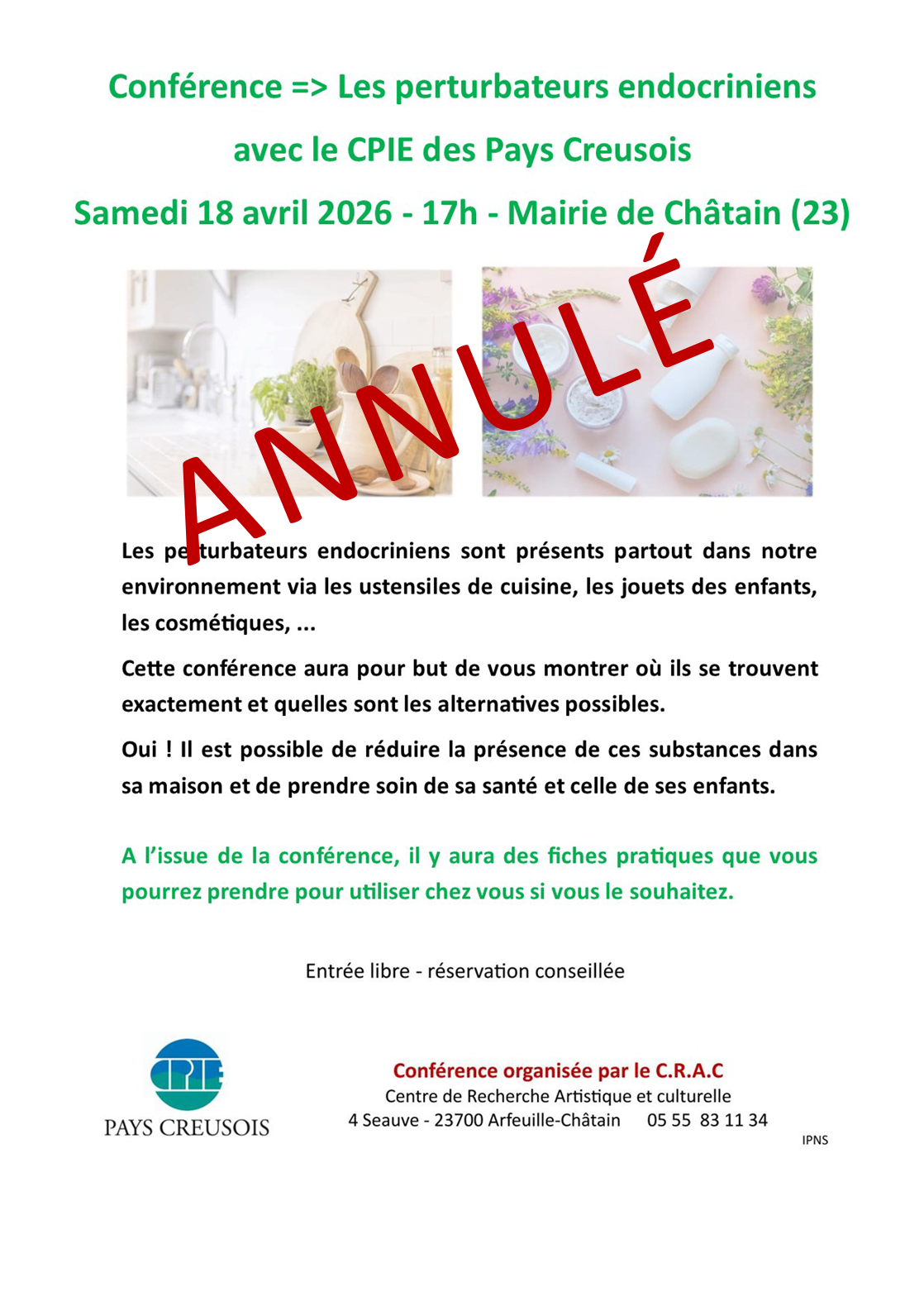 Conférence => Les perturbateurs endocriniens
avec le CPIE des Pays Creusois
Samedi 18 avril 2026 - 17h - Mairie de Châtain (23)

ANNULÉ

Les perturbateurs endocriniens sont présents partout dans notre environnement via les ustensiles de cuisine, les jouets des enfants, les cosmétiques, ...

Cette conférence aura pour but de vous montrer où ils se trouvent exactement et quelles sont les alternatives possibles.

Oui ! Il est possible de réduire la présence de ces substances dans sa maison et de prendre soin de sa santé et celle de ses enfants.

A l'issue de la conférence, il y aura des fiches pratiques que vous pourrez prendre pour utiliser chez vous si vous le souhaitez.

Entrée libre - réservation conseillée

CPIE
PAYS CREUSOIS

Conférence organisée par le C.R.A.C
Centre de Recherche Artistique et culturelle
4 Seauve - 23700 Arfeuille-Châtain 05 55 83 11 34

IPNS